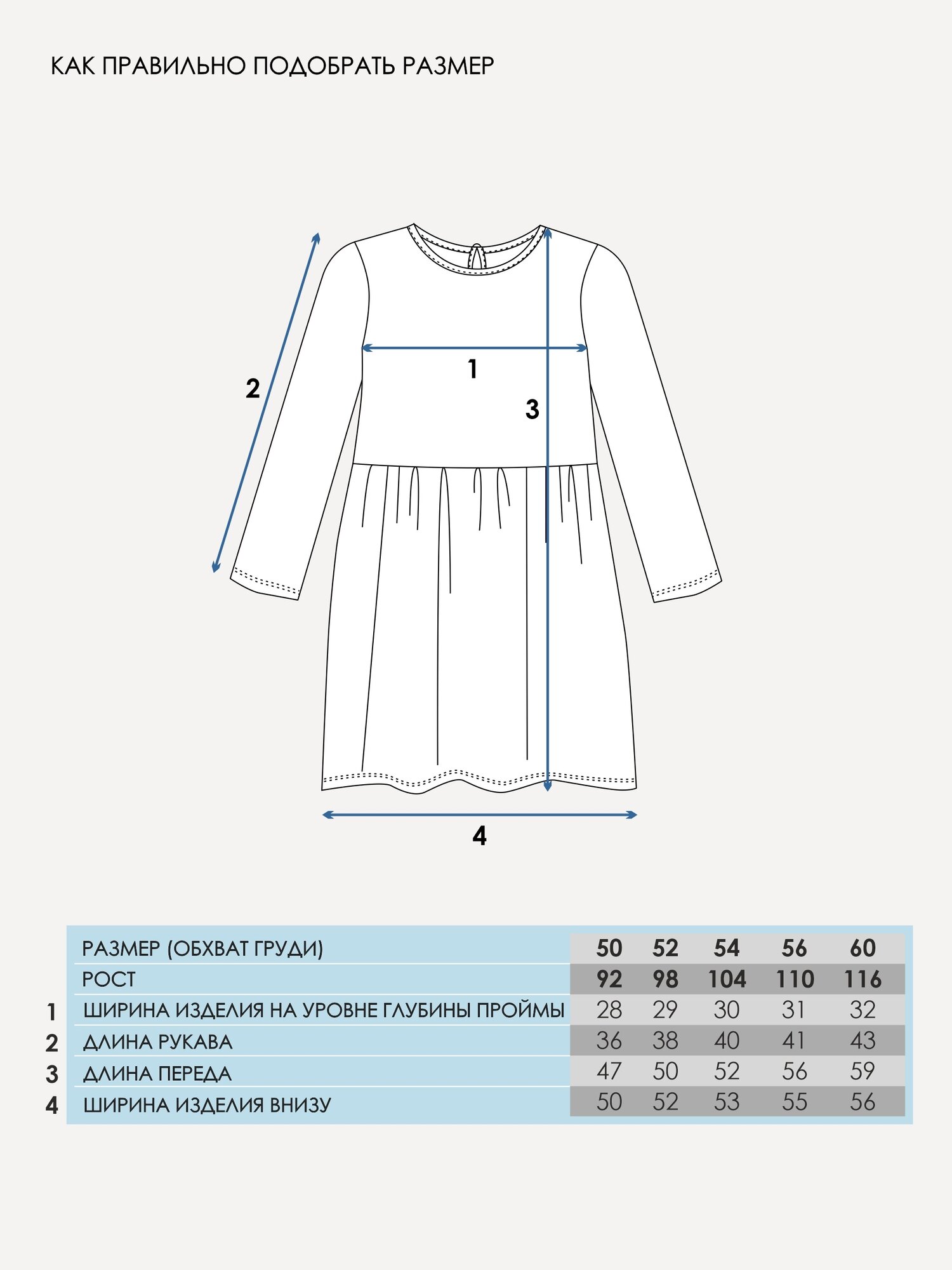 КАК ПРАВИЛЬНО ПОДОБРАТЬ РАЗМЕР

2

1

3

4

| | РАЗМЕР (ОБХВАТ ГРУДИ) | 50 | 52 | 54 | 56 | 60 |
|---|---|---|---|---|---|---|
| | РОСТ | 92 | 98 | 104 | 110 | 116 |
| 1 | ШИРИНА ИЗДЕЛИЯ НА УРОВНЕ ГЛУБИНЫ ПРОЙМЫ | 28 | 29 | 30 | 31 | 32 |
| 2 | ДЛИНА РУКАВА | 36 | 38 | 40 | 41 | 43 |
| 3 | ДЛИНА ПЕРЕДА | 47 | 50 | 52 | 56 | 59 |
| 4 | ШИРИНА ИЗДЕЛИЯ ВНИЗУ | 50 | 52 | 53 | 55 | 56 |